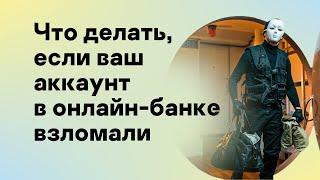 Что делать, если ваш аккаунт в онлайн-банке взломали